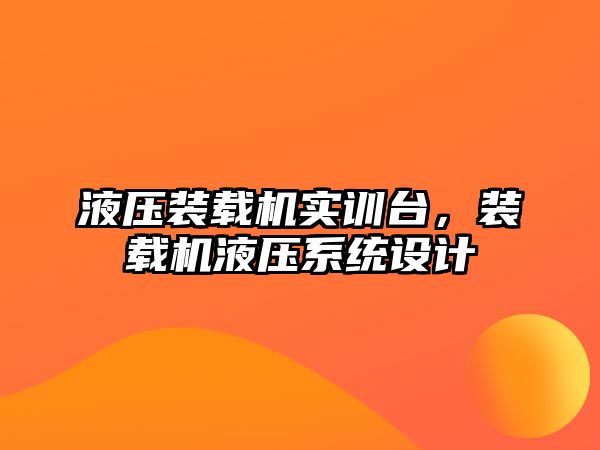 液压装载机实训台，装载机液压系统设计